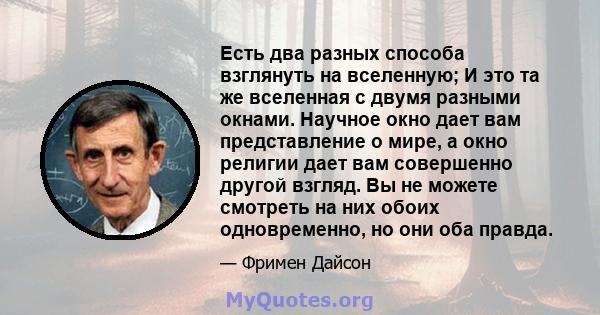 Есть два разных способа взглянуть на вселенную; И это та же вселенная с двумя разными окнами. Научное окно дает вам представление о мире, а окно религии дает вам совершенно другой взгляд. Вы не можете смотреть на них обоих одновременно, но они оба правда.

— Фримен Дайсон

MyQuotes.org